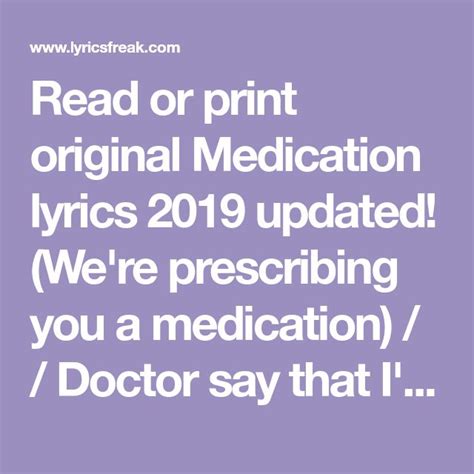 www.lyricsfreak.com

Read or print original Medication lyrics 2019 updated! (We're prescribing you a medication) / / Doctor say that I'...